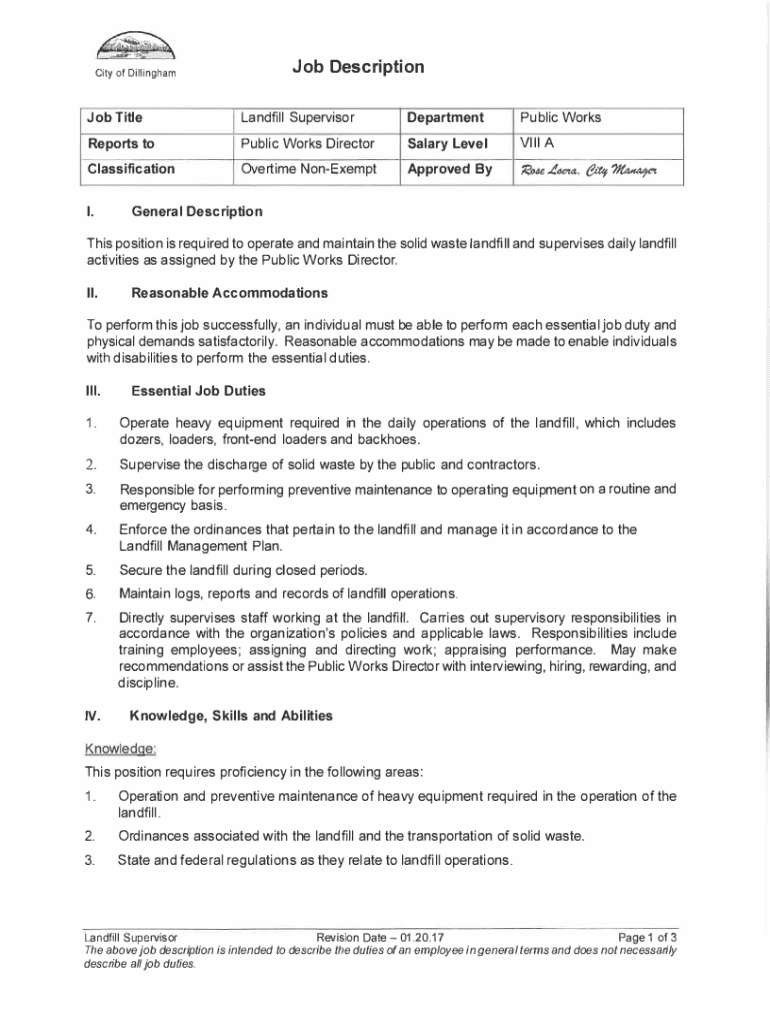 City of Dillingham

Job Description

| Job Title | Landfill Supervisor | Department | Public Works |
|---|---|---|---|
| Reports to | Public Works Director | Salary Level | VIII A |
| Classification | Overtime Non-Exempt | Approved By | Rose Loera, City Manager |

I. General Description

This position is required to operate and maintain the solid waste landfill and supervises daily landfill activities as assigned by the Public Works Director.

II. Reasonable Accommodations

To perform this job successfully, an individual must be able to perform each essential job duty and physical demands satisfactorily. Reasonable accommodations may be made to enable individuals with disabilities to perform the essential duties.

III. Essential Job Duties

1. Operate heavy equipment required in the daily operations of the landfill, which includes dozers, loaders, front-end loaders and backhoes.

2. Supervise the discharge of solid waste by the public and contractors.

3. Responsible for performing preventive maintenance to operating equipment on a routine and emergency basis.

4. Enforce the ordinances that pertain to the landfill and manage it in accordance to the Landfill Management Plan.

5. Secure the landfill during closed periods.

6. Maintain logs, reports and records of landfill operations.

7. Directly supervises staff working at the landfill. Carries out supervisory responsibilities in accordance with the organization's policies and applicable laws. Responsibilities include training employees; assigning and directing work; appraising performance. May make recommendations or assist the Public Works Director with interviewing, hiring, rewarding, and discipline.

IV. Knowledge, Skills and Abilities

Knowledge:

This position requires proficiency in the following areas:

1. Operation and preventive maintenance of heavy equipment required in the operation of the landfill.

2. Ordinances associated with the landfill and the transportation of solid waste.

3. State and federal regulations as they relate to landfill operations.

Landfill Supervisor Revision Date – 01.20.17 Page 1 of 3
The above job description is intended to describe the duties of an employee in general terms and does not necessarily describe all job duties.